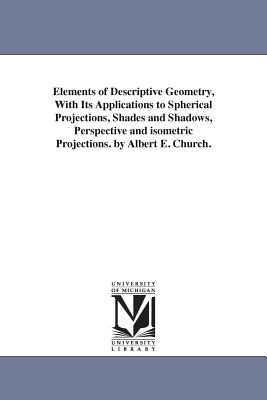 Elements of Descriptive Geometry, With Its Applications to Spherical Projections, Shades and Shadows, Perspective and isometric Projections. by Albert E. Church.

UNIVERSITY OF MICHIGAN

M

UNIVERSITY LIBRARY